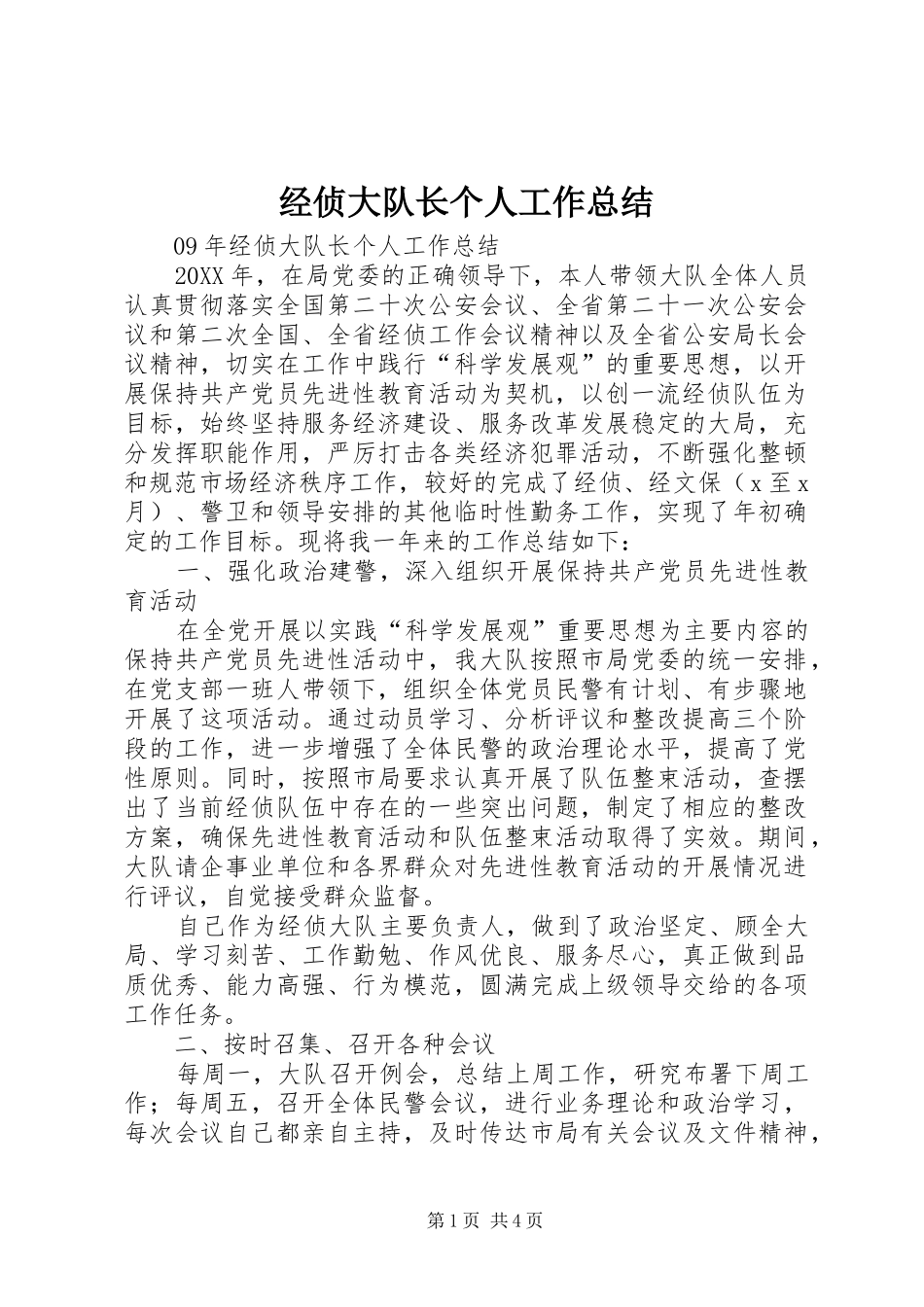 经侦大队长个人工作总结

09年经侦大队长个人工作总结

20XX年，在局党委的正确领导下，本人带领大队全体人员认真贯彻落实全国第二十次公安会议、全省第二十一次公安会议和第二次全国、全省经侦工作会议精神以及全省公安局长会议精神，切实在工作中践行“科学发展观”的重要思想，以开展保持共产党员先进性教育活动为契机，以创一流经侦队伍为目标，始终坚持服务经济建设、服务改革发展稳定的大局，充分发挥职能作用，严厉打击各类经济犯罪活动，不断强化整顿和规范市场经济秩序工作，较好的完成了经侦、经文保（x至x月）、警卫和领导安排的其他临时性勤务工作，实现了年初确定的工作目标。现将我一年来的工作总结如下：

一、强化政治建警，深入组织开展保持共产党员先进性教育活动

在全党开展以实践“科学发展观”重要思想为主要内容的保持共产党员先进性活动中，我大队按照市局党委的统一安排，在党支部一班人带领下，组织全体党员民警有计划、有步骤地开展了这项活动。通过动员学习、分析评议和整改提高三个阶段的工作，进一步增强了全体民警的政治理论水平，提高了党性原则。同时，按照市局要求认真开展了队伍整束活动，查摆出了当前经侦队伍中存在的一些突出问题，制定了相应的整改方案，确保先进性教育活动和队伍整束活动取得了实效。期间，大队请企事业单位和各界群众对先进性教育活动的开展情况进行评议，自觉接受群众监督。

自己作为经侦大队主要负责人，做到了政治坚定、顾全大局、学习刻苦、工作勤勉、作风优良、服务尽心，真正做到品质优秀、能力高强、行为模范，圆满完成上级领导交给的各项工作任务。

二、按时召集、召开各种会议

每周一，大队召开例会，总结上周工作，研究布署下周工作；每周五，召开全体民警会议，进行业务理论和政治学习，每次会议自己都亲自主持，及时传达市局有关会议及文件精神，

第1页 共4页